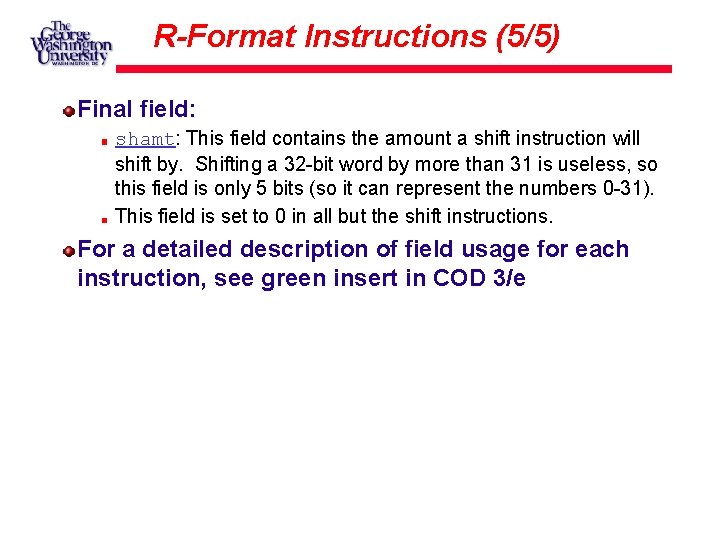 The George Washington University WASHINGTON DC

R-Format Instructions (5/5)

Final field:

shamt: This field contains the amount a shift instruction will shift by. Shifting a 32-bit word by more than 31 is useless, so this field is only 5 bits (so it can represent the numbers 0-31).

This field is set to 0 in all but the shift instructions.

For a detailed description of field usage for each instruction, see green insert in COD 3/e